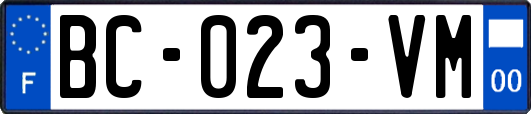 F

BC-023-VM

00